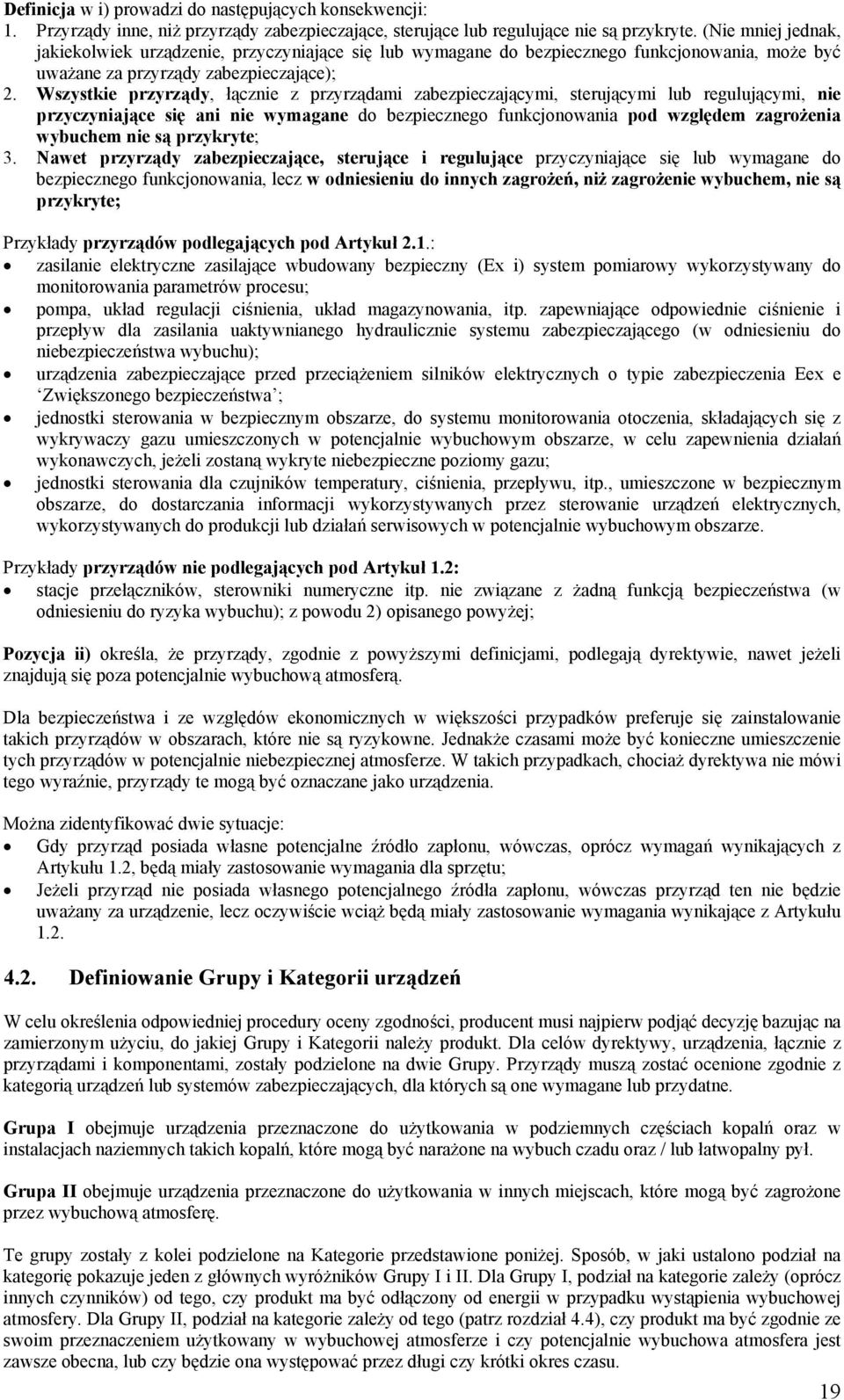 Definicja w i) prowadzi do następujących konsekwencji:
1. Przyrządy inne, niż przyrządy zabezpieczające, sterujące lub regulujące nie są przykryte. (Nie mniej jednak, jakiekolwiek urządzenie, przyczyniające się lub wymagane do bezpiecznego funkcjonowania, może być uważane za przyrządy zabezpieczające);
2. Wszystkie przyrządy, łącznie z przyrządami zabezpieczającymi, sterującymi lub regulującymi, nie przyczyniające się ani nie wymagane do bezpiecznego funkcjonowania pod względem zagrożenia wybuchem nie są przykryte;
3. Nawet przyrządy zabezpieczające, sterujące i regulujące przyczyniające się lub wymagane do bezpiecznego funkcjonowania, lecz w odniesieniu do innych zagrożeń, niż zagrożenie wybuchem, nie są przykryte;

Przykłady przyrządów podlegających pod Artykuł 2.1.:
• zasilanie elektryczne zasilające wbudowany bezpieczny (Ex i) system pomiarowy wykorzystywany do monitorowania parametrów procesu;
• pompa, układ regulacji ciśnienia, układ magazynowania, itp. zapewniające odpowiednie ciśnienie i przepływ dla zasilania uaktywnianego hydraulicznie systemu zabezpieczającego (w odniesieniu do niebezpieczeństwa wybuchu);
• urządzenia zabezpieczające przed przeciążeniem silników elektrycznych o typie zabezpieczenia Eex e ‘Zwiększonego bezpieczeństwa’;
• jednostki sterowania w bezpiecznym obszarze, do systemu monitorowania otoczenia, składających się z wykrywaczy gazu umieszczonych w potencjalnie wybuchowym obszarze, w celu zapewnienia działań wykonawczych, jeżeli zostaną wykryte niebezpieczne poziomy gazu;
• jednostki sterowania dla czujników temperatury, ciśnienia, przepływu, itp., umieszczone w bezpiecznym obszarze, do dostarczania informacji wykorzystywanych przez sterowanie urządzeń elektrycznych, wykorzystywanych do produkcji lub działań serwisowych w potencjalnie wybuchowym obszarze.

Przykłady przyrządów nie podlegających pod Artykuł 1.2:
• stacje przełączników, sterowniki numeryczne itp. nie związane z żadną funkcją bezpieczeństwa (w odniesieniu do ryzyka wybuchu); z powodu 2) opisanego powyżej;

Pozycja ii) określa, że przyrządy, zgodnie z powyższymi definicjami, podlegają dyrektywie, nawet jeżeli znajdują się poza potencjalnie wybuchową atmosferą.

Dla bezpieczeństwa i ze względów ekonomicznych w większości przypadków preferuje się zainstalowanie takich przyrządów w obszarach, które nie są ryzykowne. Jednakże czasami może być konieczne umieszczenie tych przyrządów w potencjalnie niebezpiecznej atmosferze. W takich przypadkach, chociaż dyrektywa nie mówi tego wyraźnie, przyrządy te mogą być oznaczane jako urządzenia.

Można zidentyfikować dwie sytuacje:
• Gdy przyrząd posiada własne potencjalne źródło zapłonu, wówczas, oprócz wymagań wynikających z Artykułu 1.2, będą miały zastosowanie wymagania dla sprzętu;
• Jeżeli przyrząd nie posiada własnego potencjalnego źródła zapłonu, wówczas przyrząd ten nie będzie uważany za urządzenie, lecz oczywiście wciąż będą miały zastosowanie wymagania wynikające z Artykułu 1.2.

4.2. Definiowanie Grupy i Kategorii urządzeń

W celu określenia odpowiedniej procedury oceny zgodności, producent musi najpierw podjąć decyzję bazując na zamierzonym użyciu, do jakiej Grupy i Kategorii należy produkt. Dla celów dyrektywy, urządzenia, łącznie z przyrządami i komponentami, zostały podzielone na dwie Grupy. Przyrządy muszą zostać ocenione zgodnie z kategorią urządzeń lub systemów zabezpieczających, dla których są one wymagane lub przydatne.

Grupa I obejmuje urządzenia przeznaczone do użytkowania w podziemnych częściach kopalń oraz w instalacjach naziemnych takich kopalń, które mogą być narażone na wybuch czadu oraz / lub łatwopalny pył.

Grupa II obejmuje urządzenia przeznaczone do użytkowania w innych miejscach, które mogą być zagrożone przez wybuchową atmosferę.

Te grupy zostały z kolei podzielone na Kategorie przedstawione poniżej. Sposób, w jaki ustalono podział na kategorię pokazuje jeden z głównych wyróżników Grupy I i II. Dla Grupy I, podział na kategorie zależy (oprócz innych czynników) od tego, czy produkt ma być odłączony od energii w przypadku wystąpienia wybuchowej atmosfery. Dla Grupy II, podział na kategorie zależy od tego (patrz rozdział 4.4), czy produkt ma być zgodnie ze swoim przeznaczeniem użytkowany w wybuchowej atmosferze i czy potencjalnie wybuchowa atmosfera jest zawsze obecna, lub czy będzie ona występować przez długi czy krótki okres czasu.

19